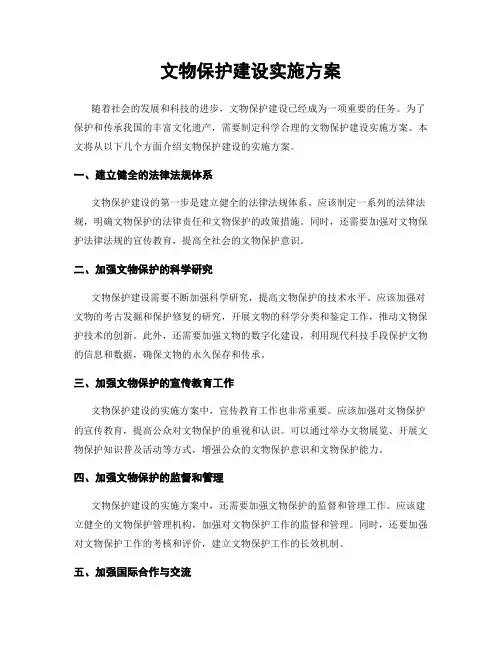 文物保护建设实施方案

随着社会的发展和科技的进步，文物保护建设已经成为一项重要的任务。为了保护和传承我国的丰富文化遗产，需要制定科学合理的文物保护建设实施方案。本文将从以下几个方面介绍文物保护建设的实施方案。

一、建立健全的法律法规体系

文物保护建设的第一步是建立健全的法律法规体系。应该制定一系列的法律法规，明确文物保护的法律责任和文物保护的政策措施。同时，还需要加强对文物保护法律法规的宣传教育，提高全社会的文物保护意识。

二、加强文物保护的科学研究

文物保护建设需要不断加强科学研究，提高文物保护的技术水平。应该加强对文物的考古发掘和保护修复的研究，开展文物的科学分类和鉴定工作，推动文物保护技术的创新。此外，还需要加强文物的数字化建设，利用现代科技手段保护文物的信息和数据，确保文物的永久保存和传承。

三、加强文物保护的宣传教育工作

文物保护建设的实施方案中，宣传教育工作也非常重要。应该加强对文物保护的宣传教育，提高公众对文物保护的重视和认识。可以通过举办文物展览、开展文物保护知识普及活动等方式，增强公众的文物保护意识和文物保护能力。

四、加强文物保护的监督和管理

文物保护建设的实施方案中，还需要加强文物保护的监督和管理工作。应该建立健全的文物保护管理机构，加强对文物保护工作的监督和管理。同时，还要加强对文物保护工作的考核和评价，建立文物保护工作的长效机制。

五、加强国际合作与交流